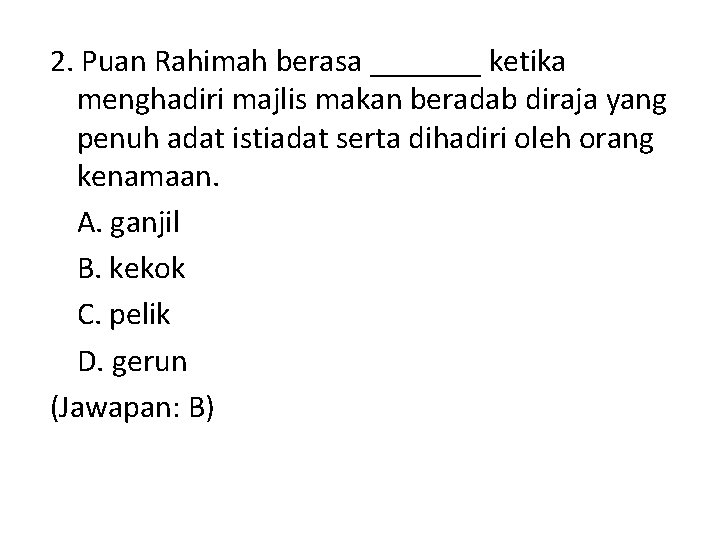 2. Puan Rahimah berasa ____ ketika menghadiri majlis makan beradab diraja yang penuh adat istiadat serta dihadiri oleh orang kenamaan.

A. ganjil

B. kekok

C. pelik

D. gerun

(Jawapan: B)